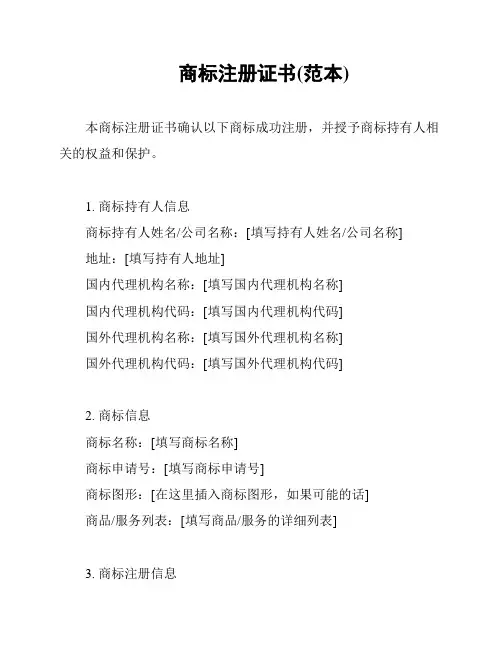 商标注册证书(范本)

本商标注册证书确认以下商标成功注册，并授予商标持有人相关的权益和保护。

1. 商标持有人信息
商标持有人姓名/公司名称：[填写持有人姓名/公司名称]
地址：[填写持有人地址]
国内代理机构名称：[填写国内代理机构名称]
国内代理机构代码：[填写国内代理机构代码]
国外代理机构名称：[填写国外代理机构名称]
国外代理机构代码：[填写国外代理机构代码]

2. 商标信息
商标名称：[填写商标名称]
商标申请号：[填写商标申请号]
商标图形：[在这里插入商标图形，如果可能的话]
商品/服务列表：[填写商品/服务的详细列表]

3. 商标注册信息